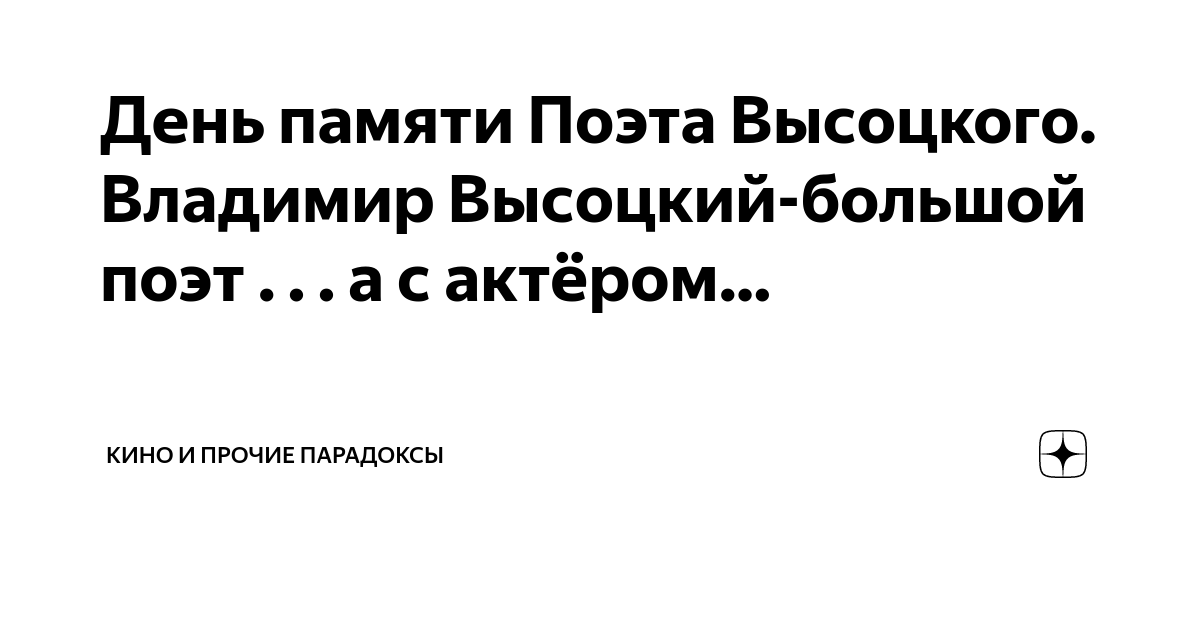 День памяти Поэта Высоцкого. Владимир Высоцкий-большой поэт . . . а с актёром...

КИНО И ПРОЧИЕ ПАРАДОКСЫ